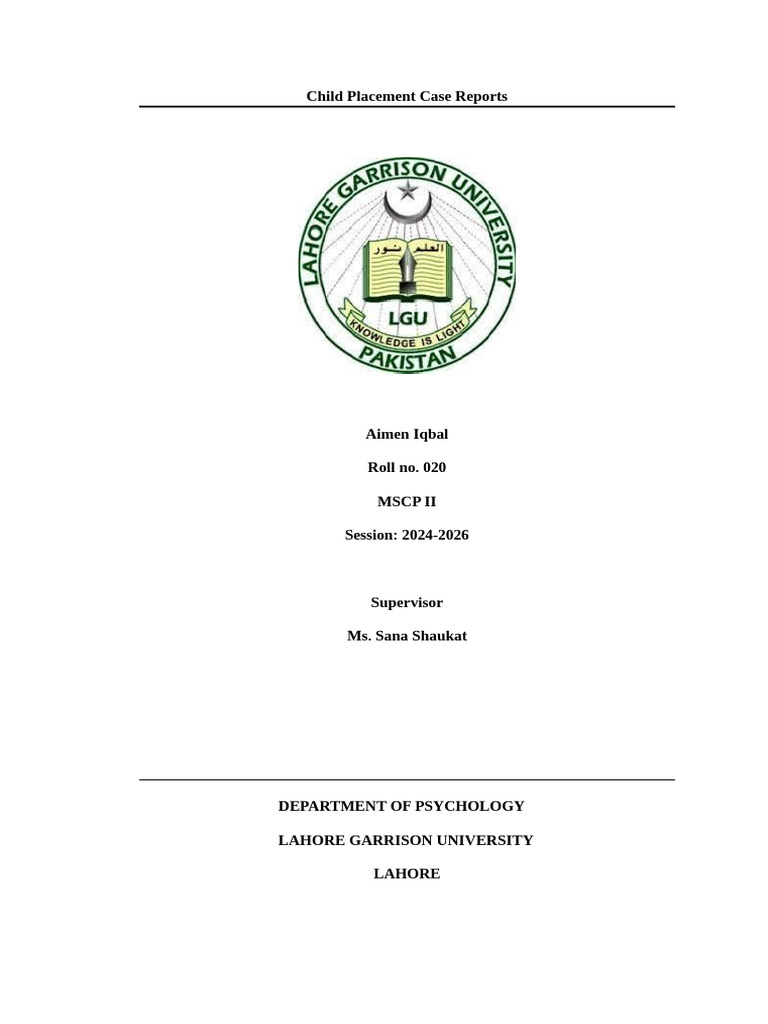 Child Placement Case Reports

LAHORE GARRISON UNIVERSITY

العلم نور

LGU

KNOWLEDGE IS LIGHT

PAKISTAN

Aimen Iqbal

Roll no. 020

MSCP II

Session: 2024-2026

Supervisor

Ms. Sana Shaukat

DEPARTMENT OF PSYCHOLOGY

LAHORE GARRISON UNIVERSITY

LAHORE